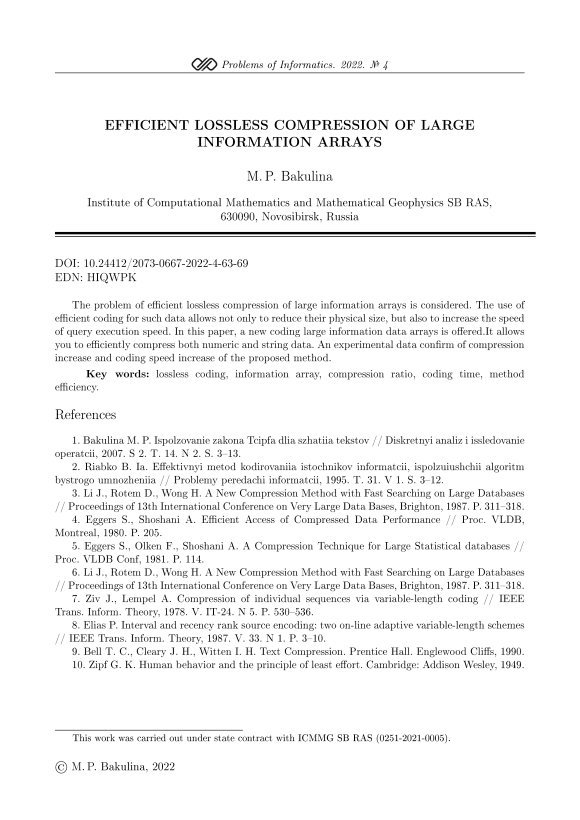 Problems of Informatics. 2022. № 4

EFFICIENT LOSSLESS COMPRESSION OF LARGE INFORMATION ARRAYS

M. P. Bakulina

Institute of Computational Mathematics and Mathematical Geophysics SB RAS, 630090, Novosibirsk, Russia

DOI: 10.24412/2073-0667-2022-4-63-69
EDN: HIQWPK

The problem of efficient lossless compression of large information arrays is considered. The use of efficient coding for such data allows not only to reduce their physical size, but also to increase the speed of query execution speed. In this paper, a new coding large information data arrays is offered.It allows you to efficiently compress both numeric and string data. An experimental data confirm of compression increase and coding speed increase of the proposed method.

Key words: lossless coding, information array, compression ratio, coding time, method efficiency.

References

1. Bakulina M. P. Ispolzovanie zakona Tcipfa dlia szhatiia tekstov // Diskretnyi analiz i issledovanie operatcii, 2007. S 2. T. 14. N 2. S. 3–13.
2. Riabko B. Ia. Effektivnyi metod kodirovaniia istochnikov informatcii, ispolzuiushchii algoritm bystrogo umnozheniia // Problemy peredachi informatcii, 1995. T. 31. V 1. S. 3–12.
3. Li J., Rotem D., Wong H. A New Compression Method with Fast Searching on Large Databases // Proceedings of 13th International Conference on Very Large Data Bases, Brighton, 1987. P. 311–318.
4. Eggers S., Shoshani A. Efficient Access of Compressed Data Performance // Proc. VLDB, Montreal, 1980. P. 205.
5. Eggers S., Olken F., Shoshani A. A Compression Technique for Large Statistical databases // Proc. VLDB Conf, 1981. P. 114.
6. Li J., Rotem D., Wong H. A New Compression Method with Fast Searching on Large Databases // Proceedings of 13th International Conference on Very Large Data Bases, Brighton, 1987. P. 311–318.
7. Ziv J., Lempel A. Compression of individual sequences via variable-length coding // IEEE Trans. Inform. Theory, 1978. V. IT-24. N 5. P. 530–536.
8. Elias P. Interval and recency rank source encoding: two on-line adaptive variable-length schemes // IEEE Trans. Inform. Theory, 1987. V. 33. N 1. P. 3–10.
9. Bell T. C., Cleary J. H., Witten I. H. Text Compression. Prentice Hall. Englewood Cliffs, 1990.
10. Zipf G. K. Human behavior and the principle of least effort. Cambridge: Addison Wesley, 1949.

This work was carried out under state contract with ICMMG SB RAS (0251-2021-0005).

© M. P. Bakulina, 2022